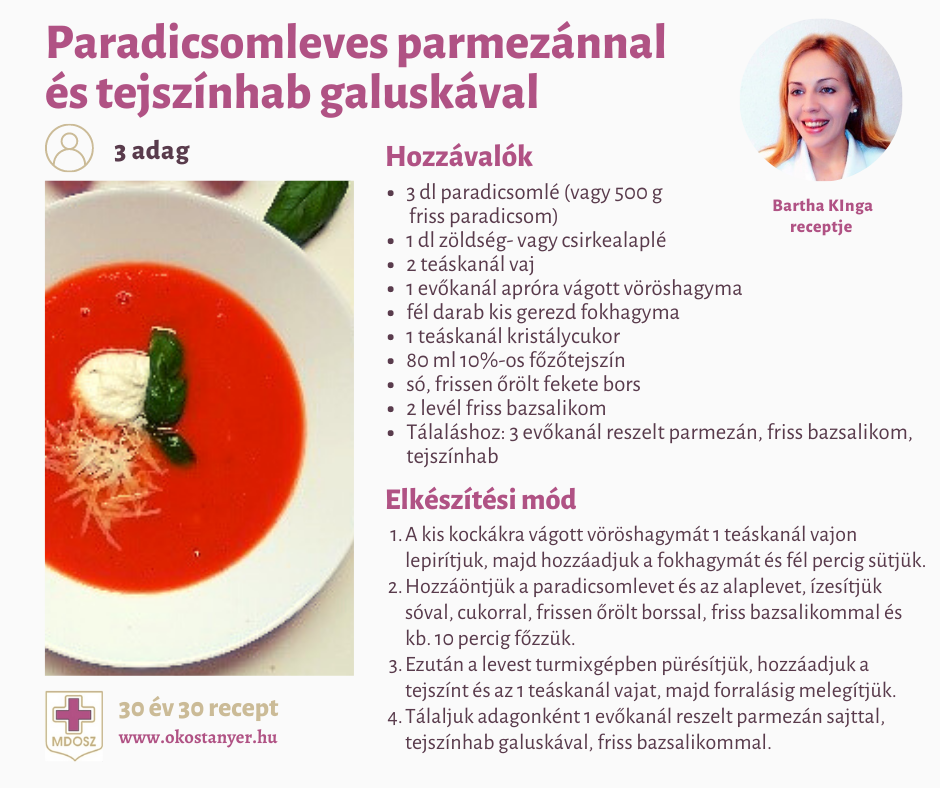 Paradicsomleves parmezánnal és tejszínhab galuskával

3 adag

Bartha KInga receptje

Hozzávalók

- 3 dl paradicsomlé (vagy 500 g friss paradicsom)
- 1 dl zöldség- vagy csirkealaplé
- 2 teáskanál vaj
- 1 evőkanál apróra vágott vöröshagyma
- fél darab kis gerezd fokhagyma
- 1 teáskanál kristálycukor
- 80 ml 10%-os főzőtejszín
- só, frissen őrölt fekete bors
- 2 levél friss bazsalikom
- Tálaláshoz: 3 evőkanál reszelt parmezán, friss bazsalikom, tejszínhab

Elkészítési mód

1. A kis kockákra vágott vöröshagymát 1 teáskanál vajon lepirítjuk, majd hozzáadjuk a fokhagymát és fél percig sütjük.
2. Hozzáöntjük a paradicsomlevet és az alaplevet, ízesítjük sóval, cukorral, frissen őrölt borssal, friss bazsalikommal és kb. 10 percig főzzük.
3. Ezután a levest turmixgépben pürésítjük, hozzáadjuk a tejszínt és az 1 teáskanál vajat, majd forralásig melegítjük.
4. Tálaljuk adagonként 1 evőkanál reszelt parmezán sajttal, tejszínhab galuskával, friss bazsalikommal.

MDOSZ

30 év 30 recept
www.okostanyer.hu